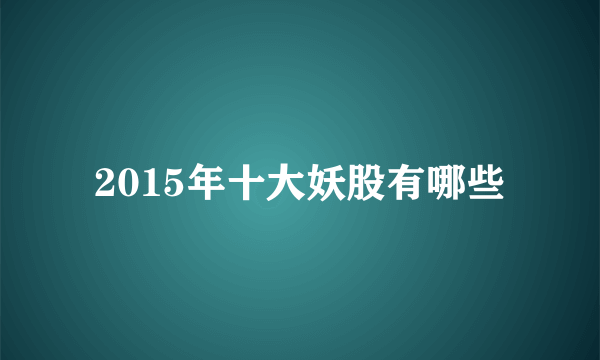 2015年十大妖股有哪些